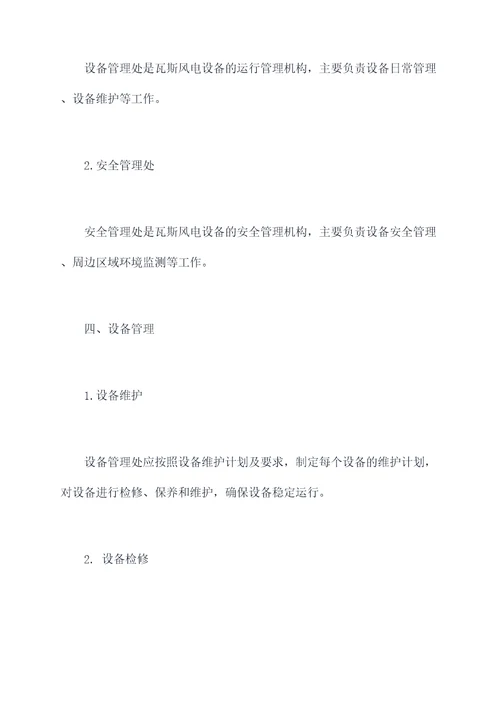 设备管理处是瓦斯风电设备的运行管理机构，主要负责设备日常管理、设备维护等工作。

2.安全管理处

安全管理处是瓦斯风电设备的安全管理机构，主要负责设备安全管理、周边区域环境监测等工作。

四、设备管理

1.设备维护

设备管理处应按照设备维护计划及要求，制定每个设备的维护计划，对设备进行检修、保养和维护，确保设备稳定运行。

2. 设备检修